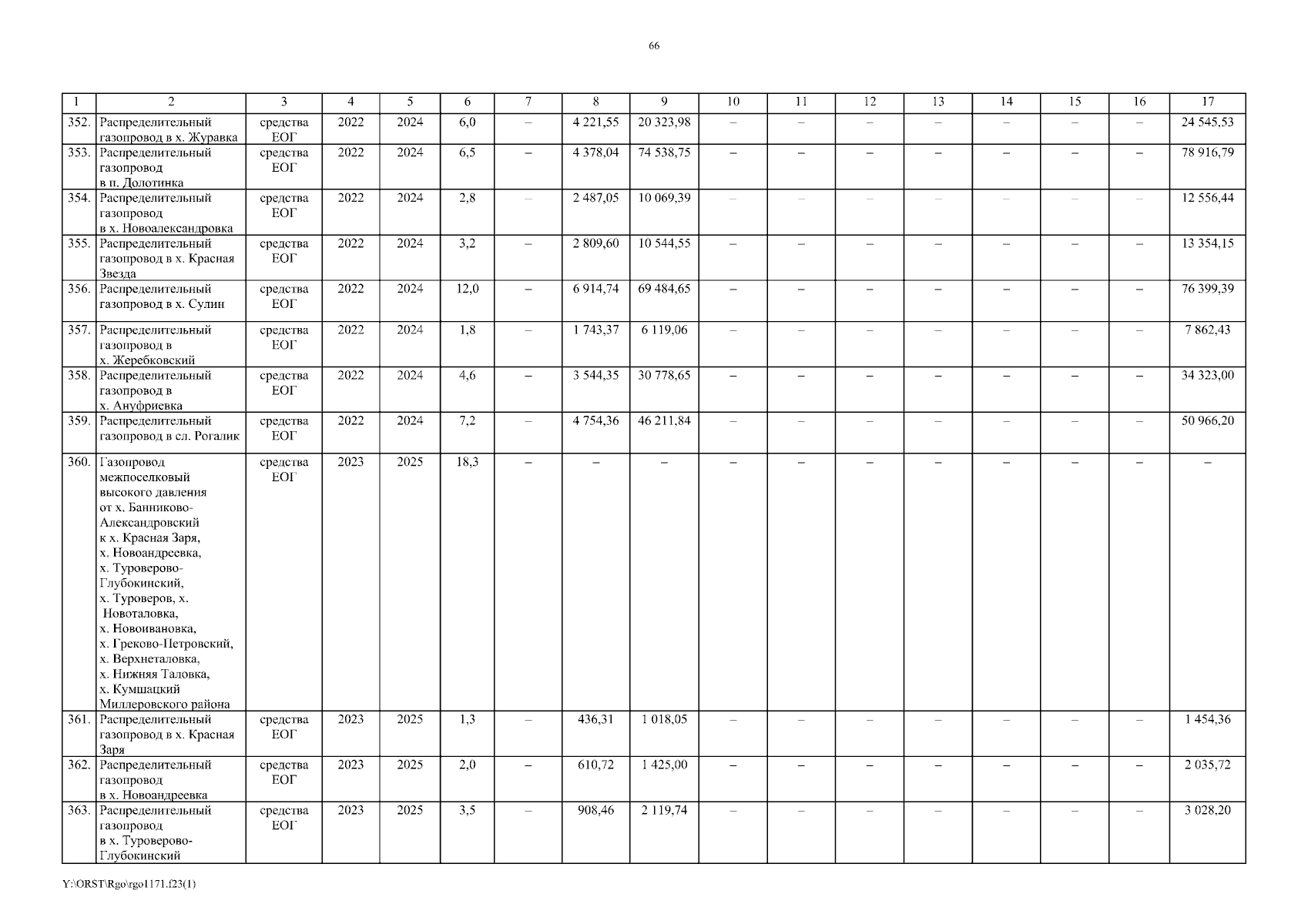 66

| 1 | 2 | 3 | 4 | 5 | 6 | 7 | 8 | 9 | 10 | 11 | 12 | 13 | 14 | 15 | 16 | 17 |
|---|---|---|---|---|---|---|---|---|---|---|---|---|---|---|---|---|
| 352. | Распределительный газопровод в х. Журавка | средства ЕОГ | 2022 | 2024 | 6,0 | – | 4 221,55 | 20 323,98 | – | – | – | – | – | – | – | 24 545,53 |
| 353. | Распределительный газопровод в п. Долотинка | средства ЕОГ | 2022 | 2024 | 6,5 | – | 4 378,04 | 74 538,75 | – | – | – | – | – | – | – | 78 916,79 |
| 354. | Распределительный газопровод в х. Новоалександровка | средства ЕОГ | 2022 | 2024 | 2,8 | – | 2 487,05 | 10 069,39 | – | – | – | – | – | – | – | 12 556,44 |
| 355. | Распределительный газопровод в х. Красная Звезда | средства ЕОГ | 2022 | 2024 | 3,2 | – | 2 809,60 | 10 544,55 | – | – | – | – | – | – | – | 13 354,15 |
| 356. | Распределительный газопровод в х. Сулин | средства ЕОГ | 2022 | 2024 | 12,0 | – | 6 914,74 | 69 484,65 | – | – | – | – | – | – | – | 76 399,39 |
| 357. | Распределительный газопровод в х. Жеребковский | средства ЕОГ | 2022 | 2024 | 1,8 | – | 1 743,37 | 6 119,06 | – | – | – | – | – | – | – | 7 862,43 |
| 358. | Распределительный газопровод в х. Ануфриевка | средства ЕОГ | 2022 | 2024 | 4,6 | – | 3 544,35 | 30 778,65 | – | – | – | – | – | – | – | 34 323,00 |
| 359. | Распределительный газопровод в сл. Рогалик | средства ЕОГ | 2022 | 2024 | 7,2 | – | 4 754,36 | 46 211,84 | – | – | – | – | – | – | – | 50 966,20 |
| 360. | Газопровод межпоселковый высокого давления от х. Банниково-Александровский к х. Красная Заря, х. Новоандреевка, х. Туроверово-Глубокинский, х. Туроверов, х. Новоталовка, х. Новоивановка, х. Греково-Петровский, х. Верхнеталовка, х. Нижняя Таловка, х. Кумшацкий Миллеровского района | средства ЕОГ | 2023 | 2025 | 18,3 | – | – | – | – | – | – | – | – | – | – | – |
| 361. | Распределительный газопровод в х. Красная Заря | средства ЕОГ | 2023 | 2025 | 1,3 | – | 436,31 | 1 018,05 | – | – | – | – | – | – | – | 1 454,36 |
| 362. | Распределительный газопровод в х. Новоандреевка | средства ЕОГ | 2023 | 2025 | 2,0 | – | 610,72 | 1 425,00 | – | – | – | – | – | – | – | 2 035,72 |
| 363. | Распределительный газопровод в х. Туроверово-Глубокинский | средства ЕОГ | 2023 | 2025 | 3,5 | – | 908,46 | 2 119,74 | – | – | – | – | – | – | – | 3 028,20 |

Y:\ORST\Rgo\rgo1171.f23(1)